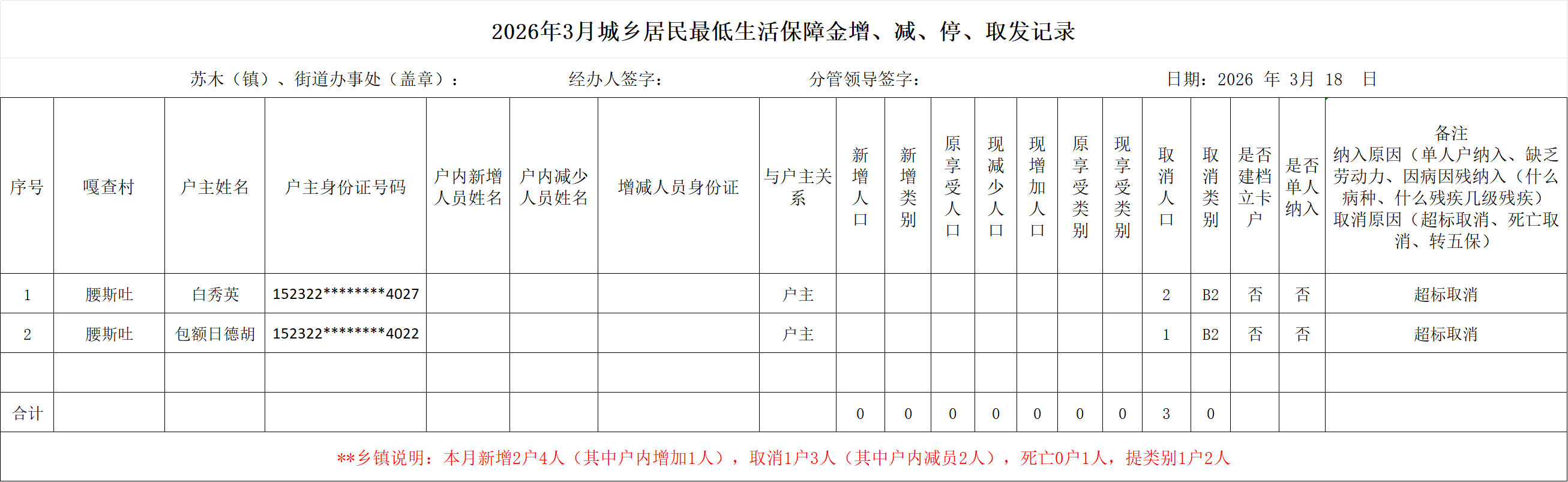 2026年3月城乡居民最低生活保障金增、减、停、取发记录

苏木（镇）、街道办事处（盖章）：　　经办人签字：　　分管领导签字：　　日期：2026 年 3月 18 日

| 序号 | 嘎查村 | 户主姓名 | 户主身份证号码 | 户内新增人员姓名 | 户内减少人员姓名 | 增减人员身份证 | 与户主关系 | 新增人口 | 新增类别 | 原享受人口 | 现减少人口 | 现增加人口 | 原享受类别 | 现享受类别 | 取消人口 | 取消类别 | 是否建档立卡户 | 是否单人纳入 | 备注 纳入原因（单人户纳入、缺乏劳动力、因病因残纳入（什么病种、什么残疾几级残疾）取消原因（超标取消、死亡取消、转五保） |
|---|---|---|---|---|---|---|---|---|---|---|---|---|---|---|---|---|---|---|---|
| 1 | 腰斯吐 | 白秀英 | 152322********4027 | | | | 户主 | | | | | | | | 2 | B2 | 否 | 否 | 超标取消 |
| 2 | 腰斯吐 | 包额日德胡 | 152322********4022 | | | | 户主 | | | | | | | | 1 | B2 | 否 | 否 | 超标取消 |
| | | | | | | | | | | | | | | | | | | | |
| 合计 | | | | | | | | 0 | 0 | 0 | 0 | 0 | 0 | 0 | 3 | 0 | | | |

**乡镇说明：本月新增2户4人（其中户内增加1人），取消1户3人（其中户内减员2人），死亡0户1人，提类别1户2人